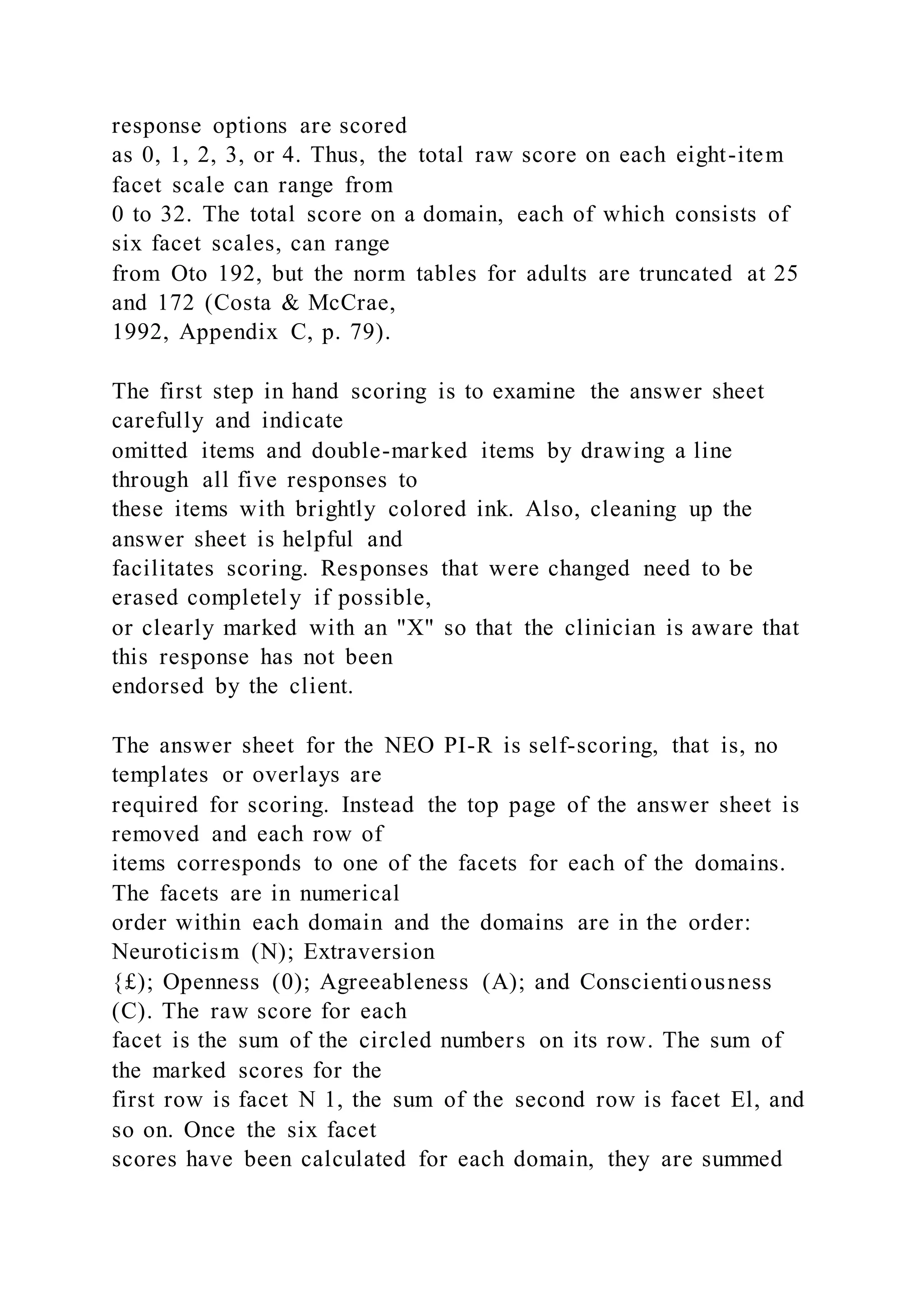 response options are scored
as 0, 1, 2, 3, or 4. Thus, the total raw score on each eight-item facet scale can range from
0 to 32. The total score on a domain, each of which consists of six facet scales, can range
from Oto 192, but the norm tables for adults are truncated at 25 and 172 (Costa & McCrae,
1992, Appendix C, p. 79).

The first step in hand scoring is to examine the answer sheet carefully and indicate
omitted items and double-marked items by drawing a line through all five responses to
these items with brightly colored ink. Also, cleaning up the answer sheet is helpful and
facilitates scoring. Responses that were changed need to be erased completely if possible,
or clearly marked with an "X" so that the clinician is aware that this response has not been
endorsed by the client.

The answer sheet for the NEO PI-R is self-scoring, that is, no templates or overlays are
required for scoring. Instead the top page of the answer sheet is removed and each row of
items corresponds to one of the facets for each of the domains. The facets are in numerical
order within each domain and the domains are in the order: Neuroticism (N); Extraversion
{£); Openness (0); Agreeableness (A); and Conscientiousness (C). The raw score for each
facet is the sum of the circled numbers on its row. The sum of the marked scores for the
first row is facet N 1, the sum of the second row is facet El, and so on. Once the six facet
scores have been calculated for each domain, they are summed